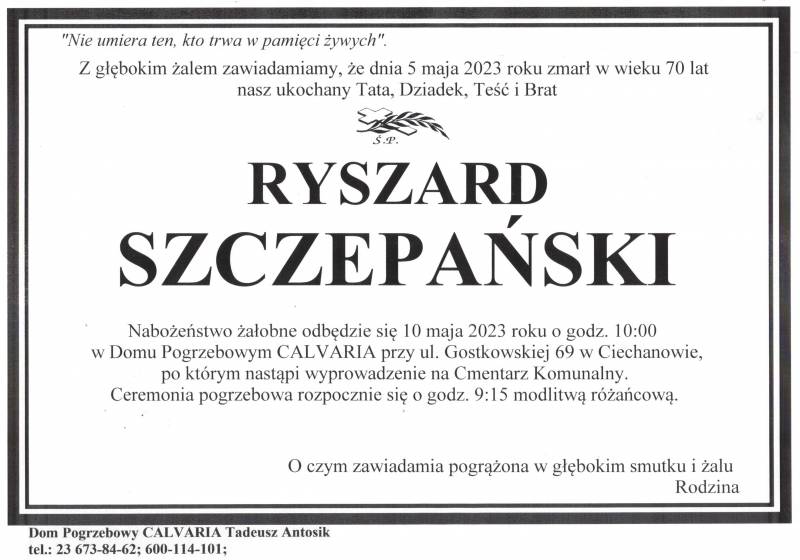 "Nie umiera ten, kto trwa w pamięci żywych".

Z głębokim żalem zawiadamiamy, że dnia 5 maja 2023 roku zmarł w wieku 70 lat nasz ukochany Tata, Dziadek, Teść i Brat

Ś.P.

RYSZARD SZCZEPAŃSKI

Nabożeństwo żałobne odbędzie się 10 maja 2023 roku o godz. 10:00 w Domu Pogrzebowym CALVARIA przy ul. Gostkowskiej 69 w Ciechanowie, po którym nastąpi wyprowadzenie na Cmentarz Komunalny. Ceremonia pogrzebowa rozpocznie się o godz. 9:15 modlitwą różańcową.

O czym zawiadamia pogrążona w głębokim smutku i żalu
Rodzina

Dom Pogrzebowy CALVARIA Tadeusz Antosik
tel.: 23 673-84-62; 600-114-101;